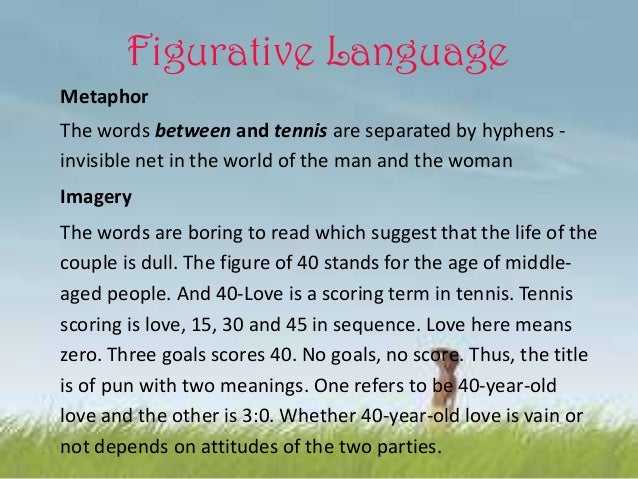 Figurative Language

Metaphor

The words between and tennis are separated by hyphens - invisible net in the world of the man and the woman

Imagery

The words are boring to read which suggest that the life of the couple is dull. The figure of 40 stands for the age of middle-aged people. And 40-Love is a scoring term in tennis. Tennis scoring is love, 15, 30 and 45 in sequence. Love here means zero. Three goals scores 40. No goals, no score. Thus, the title is of pun with two meanings. One refers to be 40-year-old love and the other is 3:0. Whether 40-year-old love is vain or not depends on attitudes of the two parties.